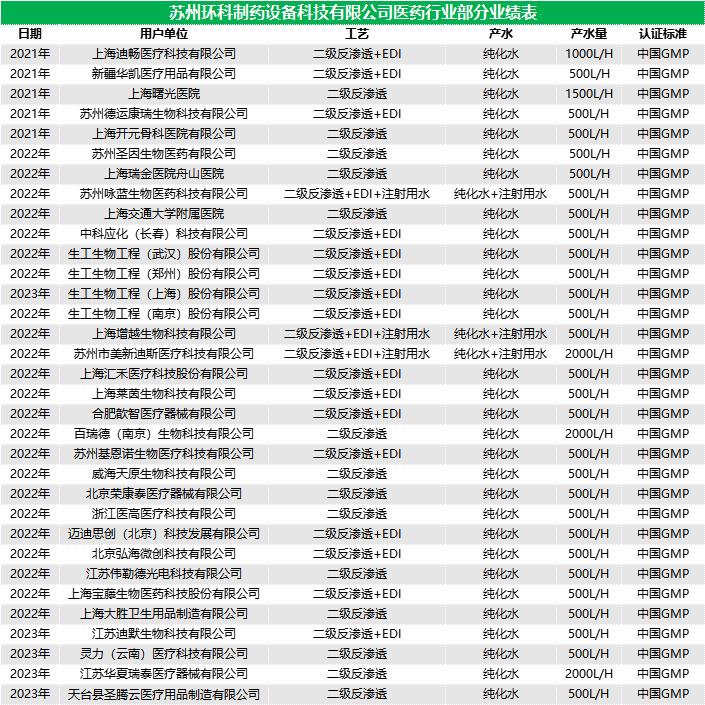 苏州环科制药设备科技有限公司医药行业部分业绩表

| 日期 | 用户单位 | 工艺 | 产水 | 产水量 | 认证标准 |
|---|---|---|---|---|---|
| 2021年 | 上海迪畅医疗科技有限公司 | 二级反渗透+EDI | 纯化水 | 1000L/H | 中国GMP |
| 2021年 | 新疆华凯医疗用品有限公司 | 二级反渗透+EDI | 纯化水 | 500L/H | 中国GMP |
| 2021年 | 上海曙光医院 | 二级反渗透 | 纯化水 | 1500L/H | 中国GMP |
| 2021年 | 苏州德运康瑞生物科技有限公司 | 二级反渗透+EDI | 纯化水 | 500L/H | 中国GMP |
| 2021年 | 上海开元骨科医院有限公司 | 二级反渗透 | 纯化水 | 500L/H | 中国GMP |
| 2022年 | 苏州圣因生物医药有限公司 | 二级反渗透 | 纯化水 | 500L/H | 中国GMP |
| 2022年 | 上海瑞金医院舟山医院 | 二级反渗透 | 纯化水 | 500L/H | 中国GMP |
| 2022年 | 苏州咏蓝生物医药科技有限公司 | 二级反渗透+EDI+注射用水 | 纯化水+注射用水 | 500L/H | 中国GMP |
| 2022年 | 上海交通大学附属医院 | 二级反渗透 | 纯化水 | 500L/H | 中国GMP |
| 2022年 | 中科应化（长春）科技有限公司 | 二级反渗透+EDI | 纯化水 | 500L/H | 中国GMP |
| 2022年 | 生工生物工程（武汉）股份有限公司 | 二级反渗透+EDI | 纯化水 | 500L/H | 中国GMP |
| 2022年 | 生工生物工程（郑州）股份有限公司 | 二级反渗透+EDI | 纯化水 | 500L/H | 中国GMP |
| 2023年 | 生工生物工程（上海）股份有限公司 | 二级反渗透+EDI | 纯化水 | 500L/H | 中国GMP |
| 2022年 | 生工生物工程（南京）股份有限公司 | 二级反渗透+EDI | 纯化水 | 500L/H | 中国GMP |
| 2022年 | 上海增越生物科技有限公司 | 二级反渗透+EDI+注射用水 | 纯化水+注射用水 | 500L/H | 中国GMP |
| 2022年 | 苏州市美新迪斯医疗科技有限公司 | 二级反渗透+EDI+注射用水 | 纯化水+注射用水 | 2000L/H | 中国GMP |
| 2022年 | 上海汇禾医疗科技股份有限公司 | 二级反渗透+EDI | 纯化水 | 500L/H | 中国GMP |
| 2022年 | 上海莱茵生物科技有限公司 | 二级反渗透+EDI | 纯化水 | 500L/H | 中国GMP |
| 2022年 | 合肥歆智医疗器械有限公司 | 二级反渗透+EDI | 纯化水 | 500L/H | 中国GMP |
| 2022年 | 百瑞德（南京）生物科技有限公司 | 二级反渗透 | 纯化水 | 2000L/H | 中国GMP |
| 2022年 | 苏州基恩诺生物医疗科技有限公司 | 二级反渗透+EDI | 纯化水 | 500L/H | 中国GMP |
| 2022年 | 威海天原生物科技有限公司 | 二级反渗透 | 纯化水 | 500L/H | 中国GMP |
| 2022年 | 北京荣康泰医疗器械有限公司 | 二级反渗透 | 纯化水 | 500L/H | 中国GMP |
| 2022年 | 浙江医高医疗科技有限公司 | 二级反渗透 | 纯化水 | 500L/H | 中国GMP |
| 2022年 | 迈迪思创（北京）科技发展有限公司 | 二级反渗透+EDI | 纯化水 | 500L/H | 中国GMP |
| 2022年 | 北京弘海微创科技有限公司 | 二级反渗透+EDI | 纯化水 | 500L/H | 中国GMP |
| 2022年 | 江苏伟勒德光电科技有限公司 | 二级反渗透 | 纯化水 | 500L/H | 中国GMP |
| 2022年 | 上海宝藤生物医药科技股份有限公司 | 二级反渗透+EDI | 纯化水 | 500L/H | 中国GMP |
| 2022年 | 上海大胜卫生用品制造有限公司 | 二级反渗透 | 纯化水 | 500L/H | 中国GMP |
| 2023年 | 江苏迪默生物科技有限公司 | 二级反渗透+EDI | 纯化水 | 500L/H | 中国GMP |
| 2023年 | 灵力（云南）医疗科技有限公司 | 二级反渗透 | 纯化水 | 500L/H | 中国GMP |
| 2023年 | 江苏华夏瑞泰医疗器械有限公司 | 二级反渗透 | 纯化水 | 2000L/H | 中国GMP |
| 2023年 | 天台县圣腾云医疗用品制造有限公司 | 二级反渗透 | 纯化水 | 500L/H | 中国GMP |